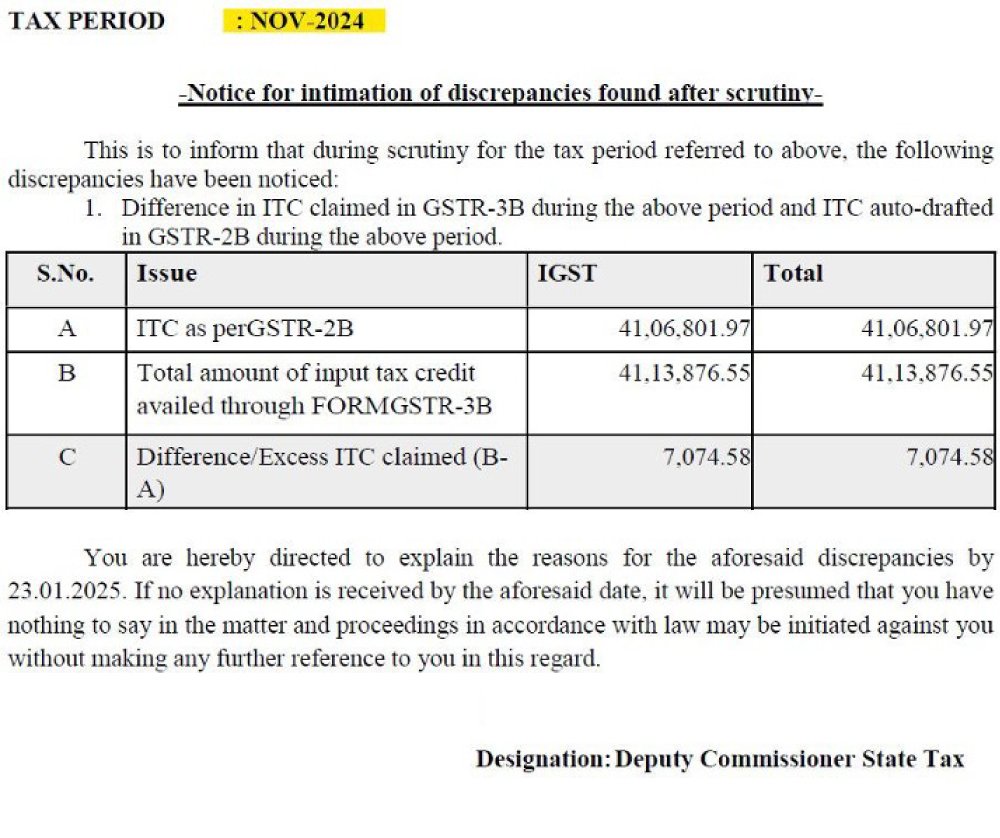 TAX PERIOD : NOV-2024

-Notice for intimation of discrepancies found after scrutiny-

This is to inform that during scrutiny for the tax period referred to above, the following discrepancies have been noticed:

1. Difference in ITC claimed in GSTR-3B during the above period and ITC auto-drafted in GSTR-2B during the above period.

| S.No. | Issue | IGST | Total |
|---|---|---|---|
| A | ITC as perGSTR-2B | 41,06,801.97 | 41,06,801.97 |
| B | Total amount of input tax credit availed through FORMGSTR-3B | 41,13,876.55 | 41,13,876.55 |
| C | Difference/Excess ITC claimed (B-A) | 7,074.58 | 7,074.58 |

You are hereby directed to explain the reasons for the aforesaid discrepancies by 23.01.2025. If no explanation is received by the aforesaid date, it will be presumed that you have nothing to say in the matter and proceedings in accordance with law may be initiated against you without making any further reference to you in this regard.

Designation: Deputy Commissioner State Tax